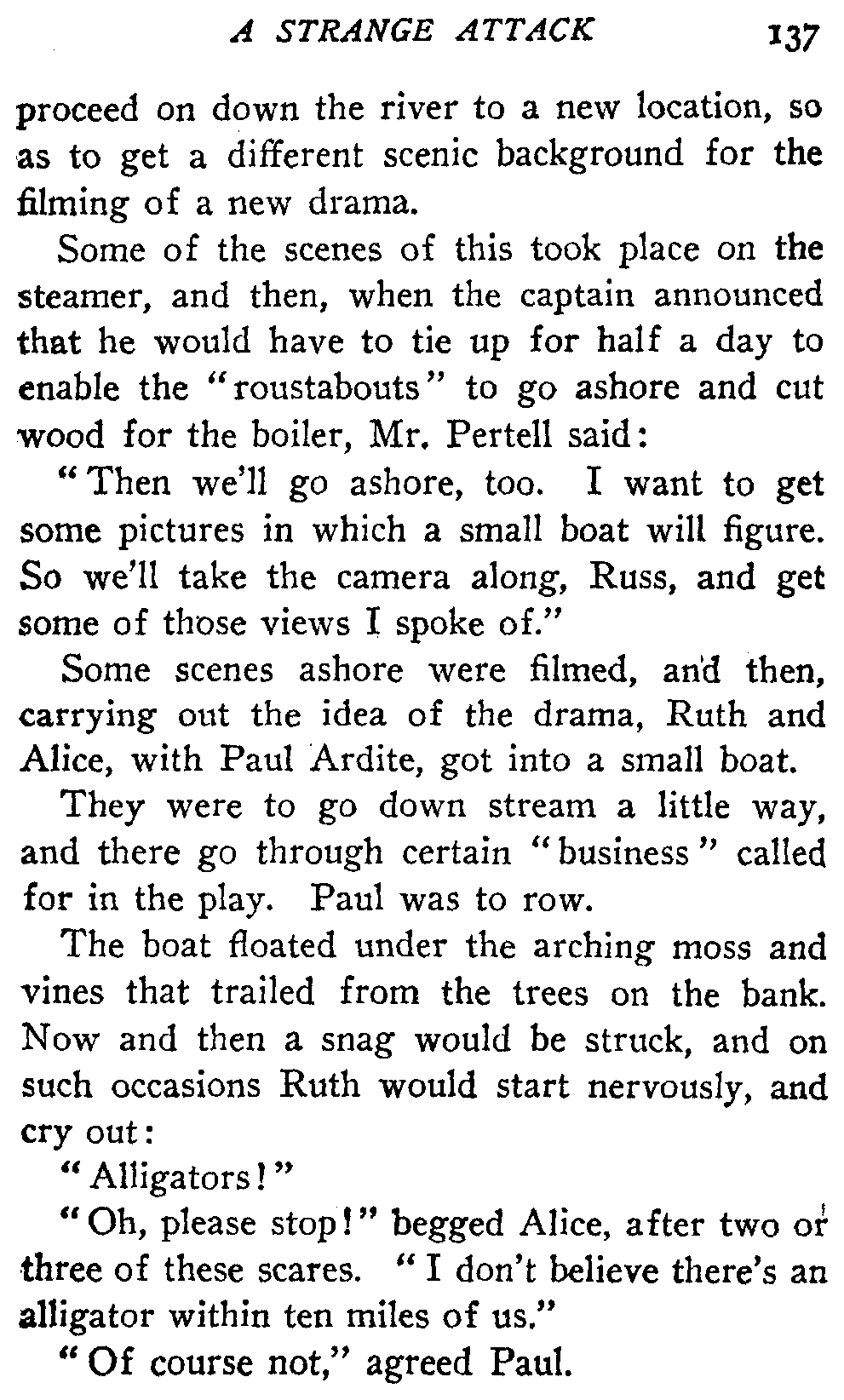 A STRANGE ATTACK 137

proceed on down the river to a new location, so as to get a different scenic background for the filming of a new drama.

Some of the scenes of this took place on the steamer, and then, when the captain announced that he would have to tie up for half a day to enable the "roustabouts" to go ashore and cut wood for the boiler, Mr. Pertell said:

"Then we'll go ashore, too. I want to get some pictures in which a small boat will figure. So we'll take the camera along, Russ, and get some of those views I spoke of."

Some scenes ashore were filmed, and then, carrying out the idea of the drama, Ruth and Alice, with Paul Ardite, got into a small boat.

They were to go down stream a little way, and there go through certain "business" called for in the play. Paul was to row.

The boat floated under the arching moss and vines that trailed from the trees on the bank. Now and then a snag would be struck, and on such occasions Ruth would start nervously, and cry out:

"Alligators!"

"Oh, please stop!" begged Alice, after two or three of these scares. "I don't believe there's an alligator within ten miles of us."

"Of course not," agreed Paul.